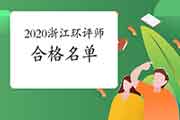 2020浙江环评师
合格名单